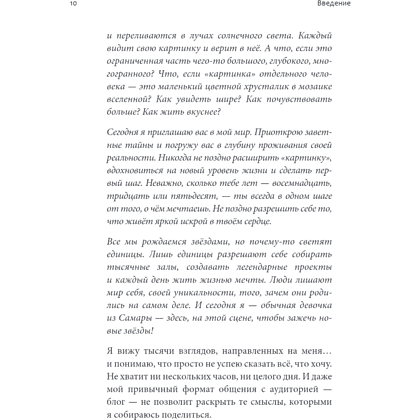 10 Введение

и переливаются в лучах солнечного света. Каждый видит свою картинку и верит в неё. А что, если это ограниченная часть чего-то большого, глубокого, многогранного? Что, если «картинка» отдельного человека — это маленький цветной хрусталик в мозаике вселенной? Как увидеть шире? Как почувствовать больше? Как жить вкуснее?

Сегодня я приглашаю вас в мой мир. Приоткрою заветные тайны и погружу вас в глубину проживания своей реальности. Никогда не поздно расширить «картинку», вдохновиться на новый уровень жизни и сделать первый шаг. Неважно, сколько тебе лет — восемнадцать, тридцать или пятьдесят, — ты всегда в одном шаге от того, о чём мечтаешь. Не поздно разрешить себе то, что живёт яркой искрой в твоём сердце.

Все мы рождаемся звёздами, но почему-то светят единицы. Лишь единицы разрешают себе собирать тысячные залы, создавать легендарные проекты и каждый день жить жизнью мечты. Люди лишают мир себя, своей уникальности, того, зачем они родились на самом деле. И сегодня я — обычная девочка из Самары — здесь, на этой сцене, чтобы зажечь новые звёзды!

Я вижу тысячи взглядов, направленных на меня… и понимаю, что просто не успею сказать всё, что хочу. Не хватит ни нескольких часов, ни целого дня. И даже мой привычный формат общения с аудиторией — блог — не позволит раскрыть те смыслы, которыми я собираюсь поделиться.